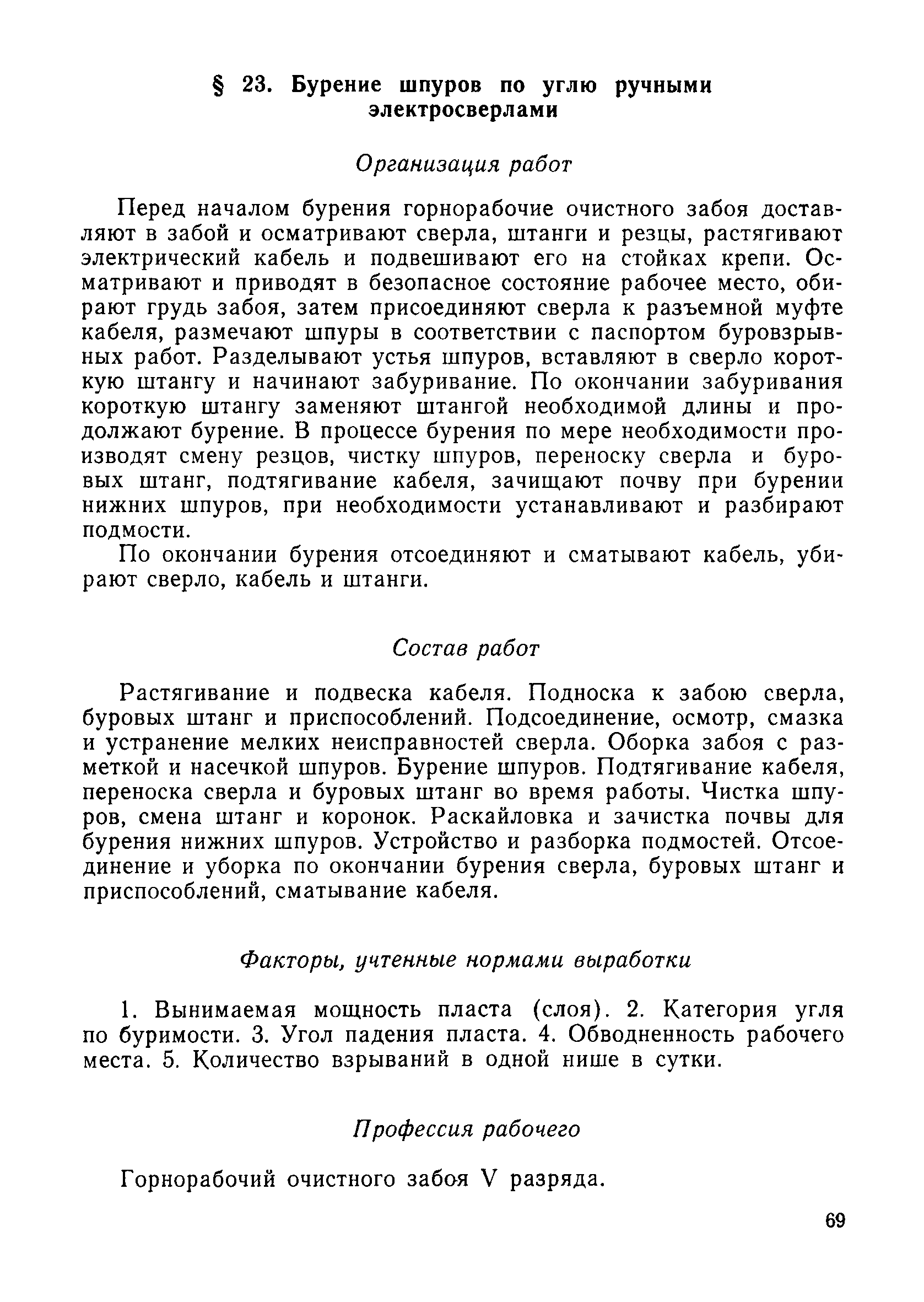 § 23. Бурение шпуров по углю ручными электросверлами

Организация работ

Перед началом бурения горнорабочие очистного забоя доставляют в забой и осматривают сверла, штанги и резцы, растягивают электрический кабель и подвешивают его на стойках крепи. Осматривают и приводят в безопасное состояние рабочее место, обирают грудь забоя, затем присоединяют сверла к разъемной муфте кабеля, размечают шпуры в соответствии с паспортом буровзрывных работ. Разделывают устья шпуров, вставляют в сверло короткую штангу и начинают забуривание. По окончании забуривания короткую штангу заменяют штангой необходимой длины и продолжают бурение. В процессе бурения по мере необходимости производят смену резцов, чистку шпуров, переноску сверла и буровых штанг, подтягивание кабеля, зачищают почву при бурении нижних шпуров, при необходимости устанавливают и разбирают подмости.

По окончании бурения отсоединяют и сматывают кабель, убирают сверло, кабель и штанги.

Состав работ

Растягивание и подвеска кабеля. Подноска к забою сверла, буровых штанг и приспособлений. Подсоединение, осмотр, смазка и устранение мелких неисправностей сверла. Оборка забоя с разметкой и насечкой шпуров. Бурение шпуров. Подтягивание кабеля, переноска сверла и буровых штанг во время работы. Чистка шпуров, смена штанг и коронок. Раскайловка и зачистка почвы для бурения нижних шпуров. Устройство и разборка подмостей. Отсоединение и уборка по окончании бурения сверла, буровых штанг и приспособлений, сматывание кабеля.

Факторы, учтенные нормами выработки

1. Вынимаемая мощность пласта (слоя). 2. Категория угля по буримости. 3. Угол падения пласта. 4. Обводненность рабочего места. 5. Количество взрываний в одной нише в сутки.

Профессия рабочего

Горнорабочий очистного забоя V разряда.

69